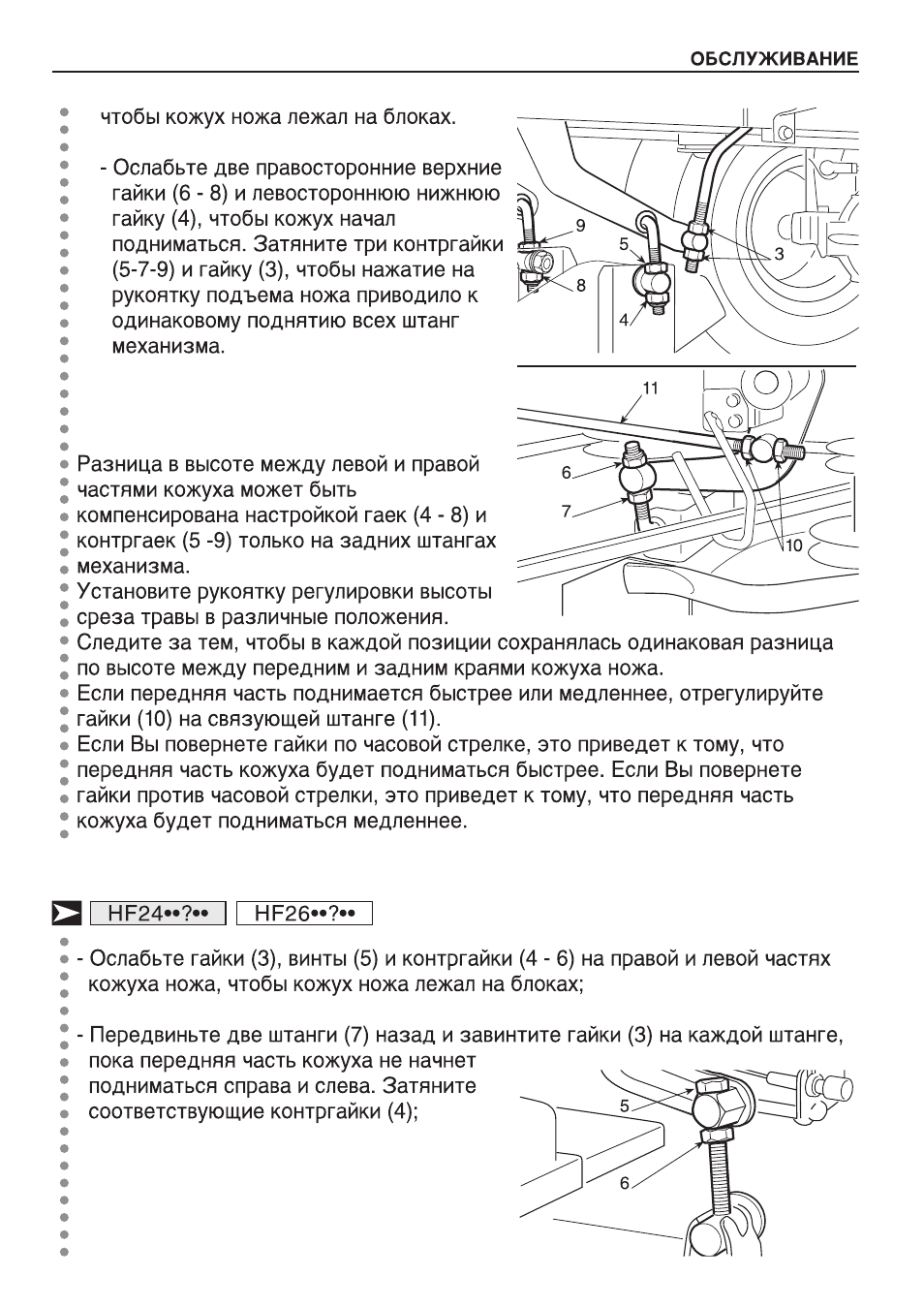 ОБСЛУЖИВАНИЕ

чтобы кожух ножа лежал на блоках.

- Ослабьте две правосторонние верхние гайки (6 - 8) и левостороннюю нижнюю гайку (4), чтобы кожух начал подниматься. Затяните три контргайки (5-7-9) и гайку (3), чтобы нажатие на рукоятку подъема ножа приводило к одинаковому поднятию всех штанг механизма.

9
5
3
8
4

11
6
7
10

Разница в высоте между левой и правой частями кожуха может быть компенсирована настройкой гаек (4 - 8) и контргаек (5 -9) только на задних штангах механизма.
Установите рукоятку регулировки высоты среза травы в различные положения.
Следите за тем, чтобы в каждой позиции сохранялась одинаковая разница по высоте между передним и задним краями кожуха ножа.
Если передняя часть поднимается быстрее или медленнее, отрегулируйте гайки (10) на связующей штанге (11).
Если Вы повернете гайки по часовой стрелке, это приведет к тому, что передняя часть кожуха будет подниматься быстрее. Если Вы повернете гайки против часовой стрелки, это приведет к тому, что передняя часть кожуха будет подниматься медленнее.

HF24••?•• HF26••?••

- Ослабьте гайки (3), винты (5) и контргайки (4 - 6) на правой и левой частях кожуха ножа, чтобы кожух ножа лежал на блоках;

- Передвиньте две штанги (7) назад и завинтите гайки (3) на каждой штанге, пока передняя часть кожуха не начнет подниматься справа и слева. Затяните соответствующие контргайки (4);

5
6